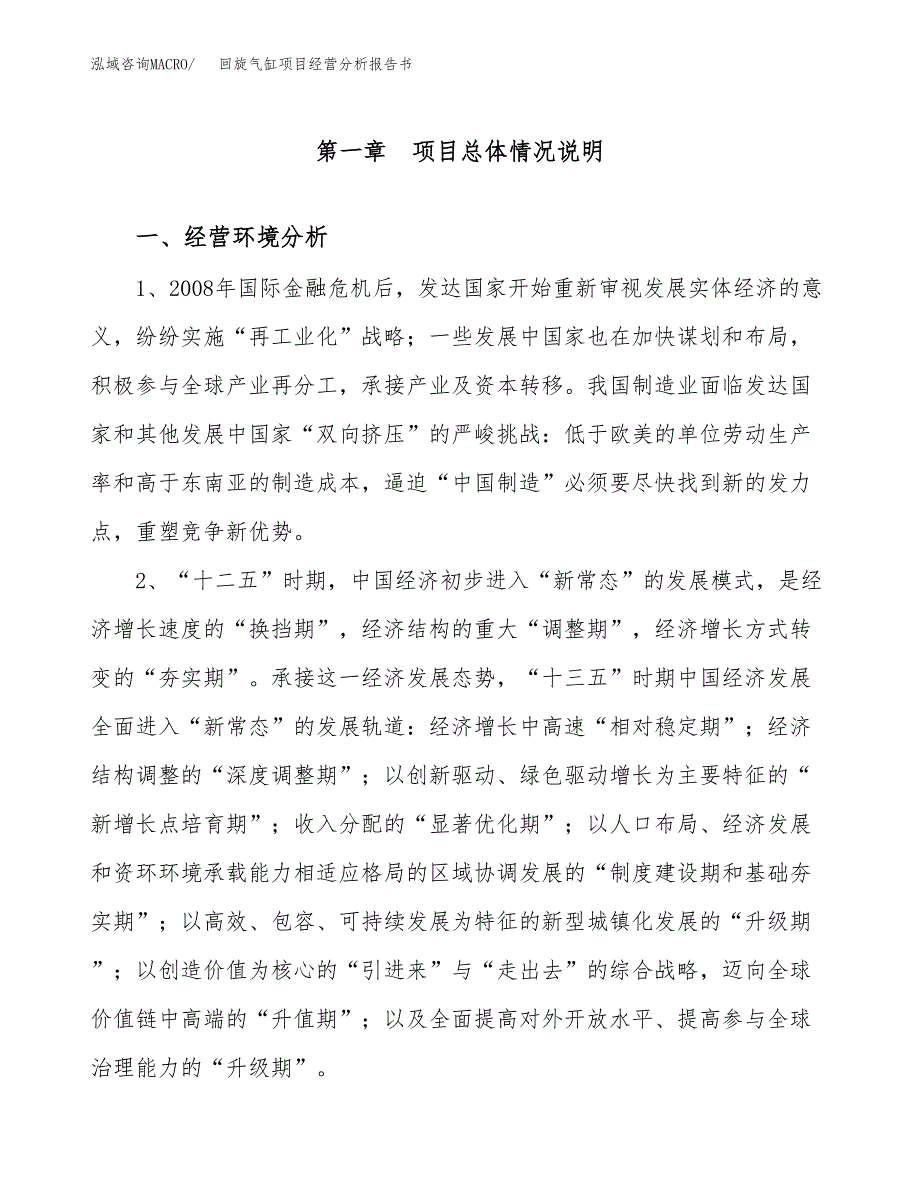 泓域咨询MACRO/　回旋气缸项目经营分析报告书

第一章　项目总体情况说明

一、经营环境分析

1、2008年国际金融危机后，发达国家开始重新审视发展实体经济的意义，纷纷实施“再工业化”战略；一些发展中国家也在加快谋划和布局，积极参与全球产业再分工，承接产业及资本转移。我国制造业面临发达国家和其他发展中国家“双向挤压”的严峻挑战：低于欧美的单位劳动生产率和高于东南亚的制造成本，逼迫“中国制造”必须要尽快找到新的发力点，重塑竞争新优势。

2、“十二五”时期，中国经济初步进入“新常态”的发展模式，是经济增长速度的“换挡期”，经济结构的重大“调整期”，经济增长方式转变的“夯实期”。承接这一经济发展态势，“十三五”时期中国经济发展全面进入“新常态”的发展轨道：经济增长中高速“相对稳定期”；经济结构调整的“深度调整期”；以创新驱动、绿色驱动增长为主要特征的“新增长点培育期”；收入分配的“显著优化期”；以人口布局、经济发展和资环环境承载能力相适应格局的区域协调发展的“制度建设期和基础夯实期”；以高效、包容、可持续发展为特征的新型城镇化发展的“升级期”；以创造价值为核心的“引进来”与“走出去”的综合战略，迈向全球价值链中高端的“升值期”；以及全面提高对外开放水平、提高参与全球治理能力的“升级期”。